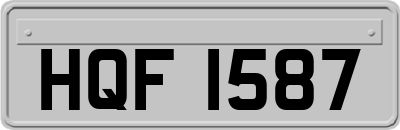 HQF 1587